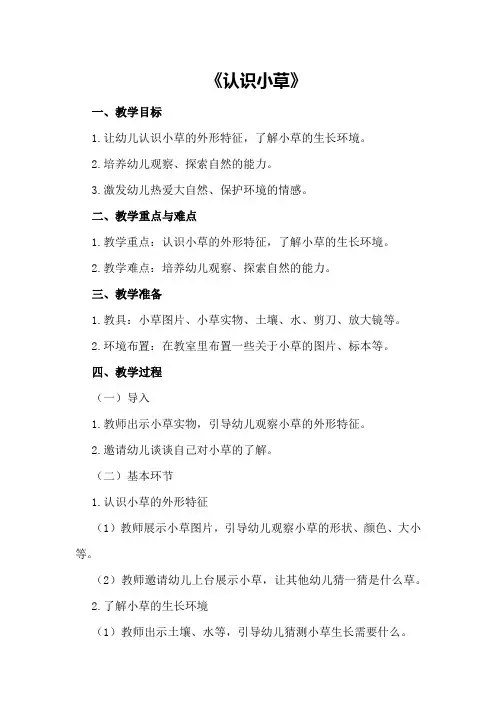 《认识小草》

一、教学目标

1.让幼儿认识小草的外形特征，了解小草的生长环境。

2.培养幼儿观察、探索自然的能力。

3.激发幼儿热爱大自然、保护环境的情感。

二、教学重点与难点

1.教学重点：认识小草的外形特征，了解小草的生长环境。

2.教学难点：培养幼儿观察、探索自然的能力。

三、教学准备

1.教具：小草图片、小草实物、土壤、水、剪刀、放大镜等。

2.环境布置：在教室里布置一些关于小草的图片、标本等。

四、教学过程

（一）导入

1.教师出示小草实物，引导幼儿观察小草的外形特征。

2.邀请幼儿谈谈自己对小草的了解。

（二）基本环节

1.认识小草的外形特征

（1）教师展示小草图片，引导幼儿观察小草的形状、颜色、大小等。

（2）教师邀请幼儿上台展示小草，让其他幼儿猜一猜是什么草。

2.了解小草的生长环境

（1）教师出示土壤、水等，引导幼儿猜测小草生长需要什么。